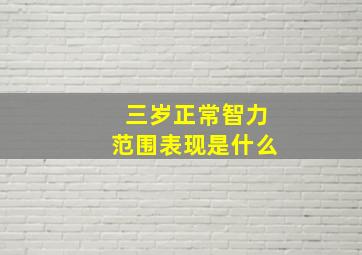 三岁正常智力
范围表现是什么